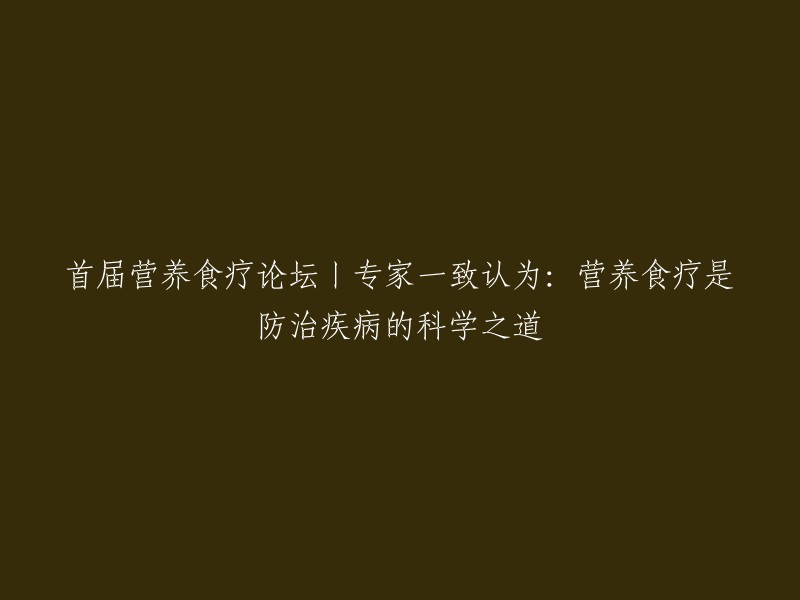 首届营养食疗论坛丨专家一致认为：营养食疗是防治疾病的科学之道